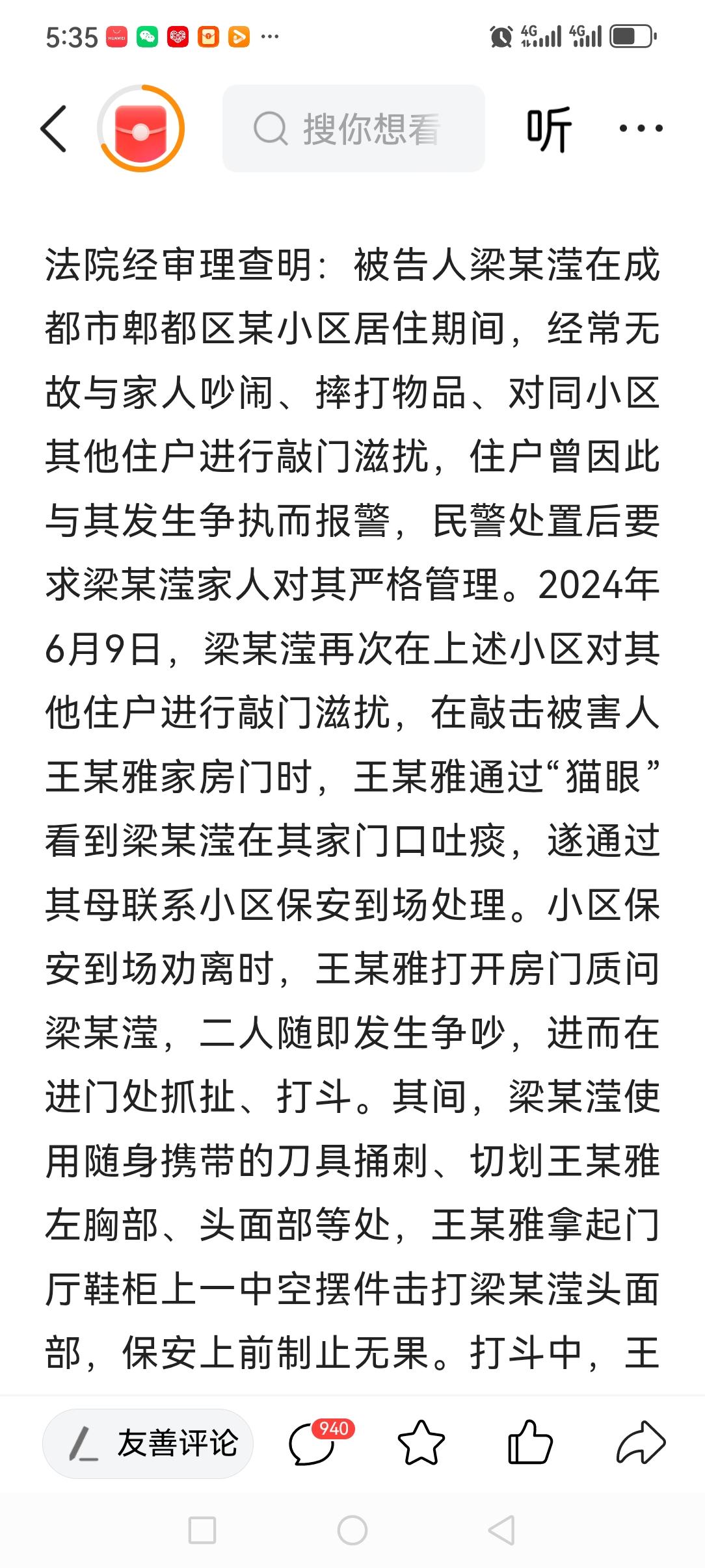 5:35 ··· 4G 4G

搜你想看

听 ···

法院经审理查明：被告人梁某滢在成都市郫都区某小区居住期间，经常无故与家人吵闹、摔打物品、对同小区其他住户进行敲门滋扰，住户曾因此与其发生争执而报警，民警处置后要求梁某滢家人对其严格管理。2024年6月9日，梁某滢再次在上述小区对其他住户进行敲门滋扰，在敲击被害人王某雅家房门时，王某雅通过“猫眼”看到梁某滢在其家门口吐痰，遂通过其母联系小区保安到场处理。小区保安到场劝离时，王某雅打开房门质问梁某滢，二人随即发生争吵，进而在进门处抓扯、打斗。其间，梁某滢使用随身携带的刀具捅刺、切划王某雅左胸部、头面部等处，王某雅拿起门厅鞋柜上一中空摆件击打梁某滢头面部，保安上前制止无果。打斗中，王

友善评论 940